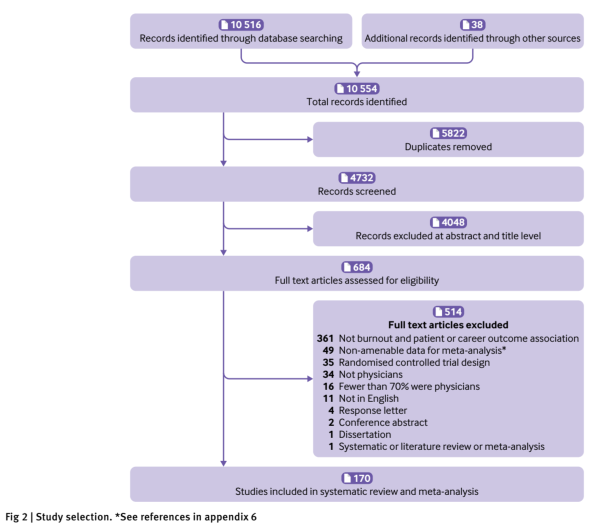 10 516
Records identified through database searching

38
Additional records identified through other sources

10 554
Total records identified

5822
Duplicates removed

4732
Records screened

4048
Records excluded at abstract and title level

684
Full text articles assessed for eligibility

514
Full text articles excluded
361 Not burnout and patient or career outcome association
49 Non-amenable data for meta-analysis*
35 Randomised controlled trial design
34 Not physicians
16 Fewer than 70% were physicians
11 Not in English
4 Response letter
2 Conference abstract
1 Dissertation
1 Systematic or literature review or meta-analysis

170
Studies included in systematic review and meta-analysis

Fig 2 | Study selection. *See references in appendix 6